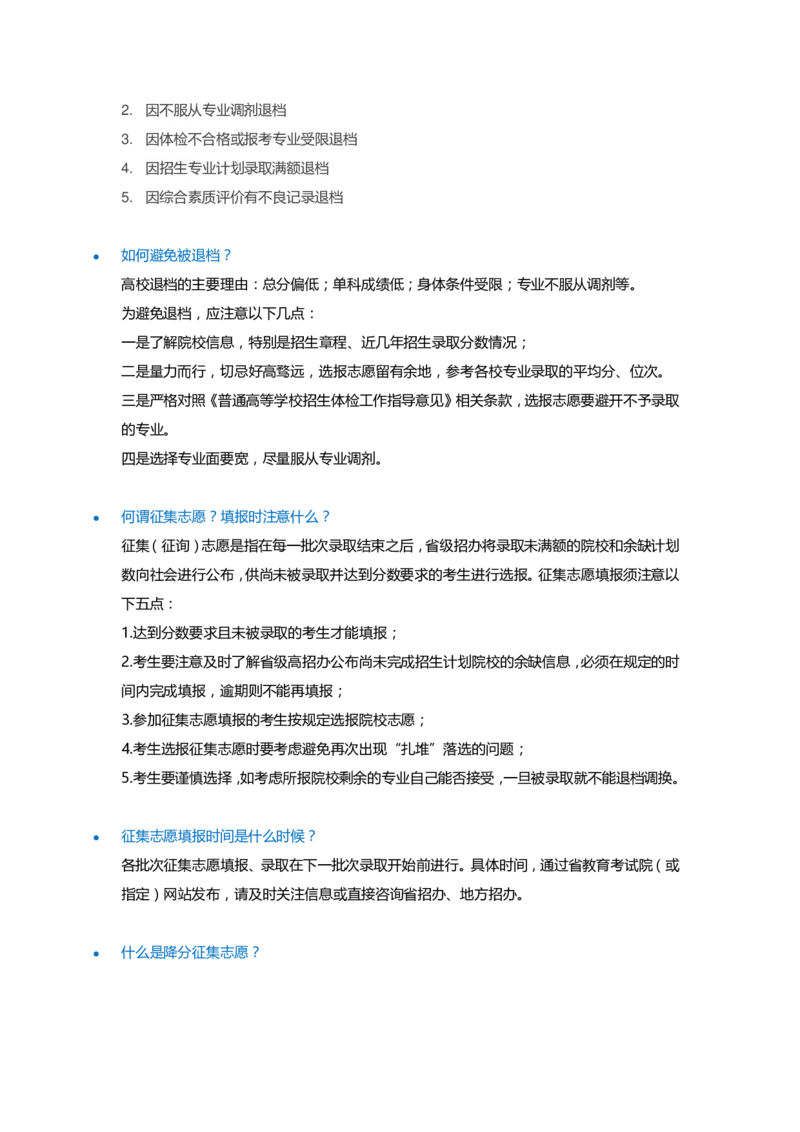 2. 因不服从专业调剂退档
3. 因体检不合格或报考专业受限退档
4. 因招生专业计划录取满额退档
5. 因综合素质评价有不良记录退档

• 如何避免被退档？
高校退档的主要理由：总分偏低；单科成绩低；身体条件受限；专业不服从调剂等。
为避免退档，应注意以下几点：
一是了解院校信息，特别是招生章程、近几年招生录取分数情况；
二是量力而行，切忌好高骛远，选报志愿留有余地，参考各校专业录取的平均分、位次。
三是严格对照《普通高等学校招生体检工作指导意见》相关条款，选报志愿要避开不予录取的专业。
四是选择专业面要宽，尽量服从专业调剂。

• 何谓征集志愿？填报时注意什么？
征集（征询）志愿是指在每一批次录取结束之后，省级招办将录取未满额的院校和余缺计划数向社会进行公布，供尚未被录取并达到分数要求的考生进行选报。征集志愿填报须注意以下五点：
1.达到分数要求且未被录取的考生才能填报；
2.考生要注意及时了解省级高招办公布尚未完成招生计划院校的余缺信息，必须在规定的时间内完成填报，逾期则不能再填报；
3.参加征集志愿填报的考生按规定选报院校志愿；
4.考生选报征集志愿时要考虑避免再次出现“扎堆”落选的问题；
5.考生要谨慎选择，如考虑所报院校剩余的专业自己能否接受，一旦被录取就不能退档调换。

• 征集志愿填报时间是什么时候？
各批次征集志愿填报、录取在下一批次录取开始前进行。具体时间，通过省教育考试院（或指定）网站发布，请及时关注信息或直接咨询省招办、地方招办。

• 什么是降分征集志愿？